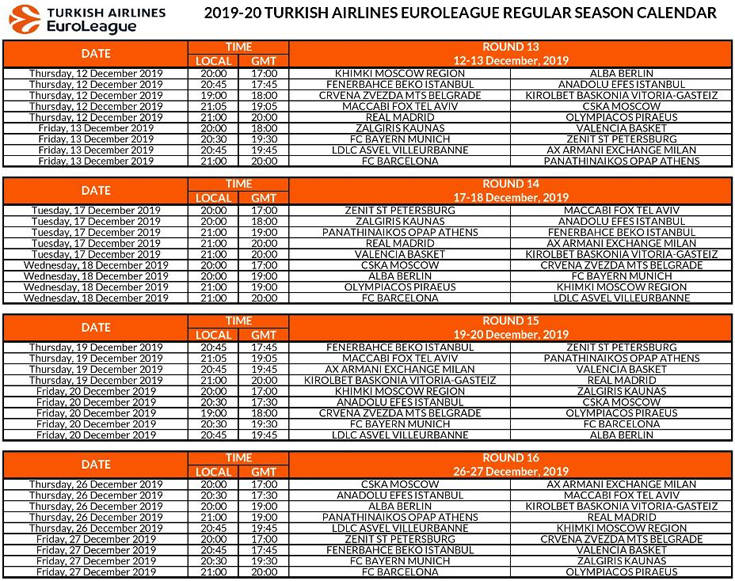 TURKISH AIRLINES EuroLeague

2019-20 TURKISH AIRLINES EUROLEAGUE REGULAR SEASON CALENDAR

| DATE | TIME LOCAL | TIME GMT | ROUND 13 12-13 December, 2019 | |
|---|---|---|---|---|
| Thursday, 12 December 2019 | 20:00 | 17:00 | KHIMKI MOSCOW REGION | ALBA BERLIN |
| Thursday, 12 December 2019 | 20:45 | 17:45 | FENERBAHCE BEKO ISTANBUL | ANADOLU EFES ISTANBUL |
| Thursday, 12 December 2019 | 19:00 | 18:00 | CRVENA ZVEZDA MTS BELGRADE | KIROLBET BASKONIA VITORIA-GASTEIZ |
| Thursday, 12 December 2019 | 21:05 | 19:05 | MACCABI FOX TEL AVIV | CSKA MOSCOW |
| Thursday, 12 December 2019 | 21:00 | 20:00 | REAL MADRID | OLYMPIACOS PIRAEUS |
| Friday, 13 December 2019 | 20:00 | 18:00 | ZALGIRIS KAUNAS | VALENCIA BASKET |
| Friday, 13 December 2019 | 20:30 | 19:30 | FC BAYERN MUNICH | ZENIT ST PETERSBURG |
| Friday, 13 December 2019 | 20:45 | 19:45 | LDLC ASVEL VILLEURBANNE | AX ARMANI EXCHANGE MILAN |
| Friday, 13 December 2019 | 21:00 | 20:00 | FC BARCELONA | PANATHINAIKOS OPAP ATHENS |

| DATE | TIME LOCAL | TIME GMT | ROUND 14 17-18 December, 2019 | |
|---|---|---|---|---|
| Tuesday, 17 December 2019 | 20:00 | 17:00 | ZENIT ST PETERSBURG | MACCABI FOX TEL AVIV |
| Tuesday, 17 December 2019 | 20:00 | 18:00 | ZALGIRIS KAUNAS | ANADOLU EFES ISTANBUL |
| Tuesday, 17 December 2019 | 21:00 | 19:00 | PANATHINAIKOS OPAP ATHENS | FENERBAHCE BEKO ISTANBUL |
| Tuesday, 17 December 2019 | 21:00 | 20:00 | REAL MADRID | AX ARMANI EXCHANGE MILAN |
| Tuesday, 17 December 2019 | 21:00 | 20:00 | VALENCIA BASKET | KIROLBET BASKONIA VITORIA-GASTEIZ |
| Wednesday, 18 December 2019 | 20:00 | 17:00 | CSKA MOSCOW | CRVENA ZVEZDA MTS BELGRADE |
| Wednesday, 18 December 2019 | 20:00 | 19:00 | ALBA BERLIN | FC BAYERN MUNICH |
| Wednesday, 18 December 2019 | 21:00 | 19:00 | OLYMPIACOS PIRAEUS | KHIMKI MOSCOW REGION |
| Wednesday, 18 December 2019 | 21:00 | 20:00 | FC BARCELONA | LDLC ASVEL VILLEURBANNE |

| DATE | TIME LOCAL | TIME GMT | ROUND 15 19-20 December, 2019 | |
|---|---|---|---|---|
| Thursday, 19 December 2019 | 20:45 | 17:45 | FENERBAHCE BEKO ISTANBUL | ZENIT ST PETERSBURG |
| Thursday, 19 December 2019 | 21:05 | 19:05 | MACCABI FOX TEL AVIV | PANATHINAIKOS OPAP ATHENS |
| Thursday, 19 December 2019 | 20:45 | 19:45 | AX ARMANI EXCHANGE MILAN | VALENCIA BASKET |
| Thursday, 19 December 2019 | 21:00 | 20:00 | KIROLBET BASKONIA VITORIA-GASTEIZ | REAL MADRID |
| Friday, 20 December 2019 | 20:00 | 17:00 | KHIMKI MOSCOW REGION | ZALGIRIS KAUNAS |
| Friday, 20 December 2019 | 20:30 | 17:30 | ANADOLU EFES ISTANBUL | CSKA MOSCOW |
| Friday, 20 December 2019 | 19:00 | 18:00 | CRVENA ZVEZDA MTS BELGRADE | OLYMPIACOS PIRAEUS |
| Friday, 20 December 2019 | 20:30 | 19:30 | FC BAYERN MUNICH | FC BARCELONA |
| Friday, 20 December 2019 | 20:45 | 19:45 | LDLC ASVEL VILLEURBANNE | ALBA BERLIN |

| DATE | TIME LOCAL | TIME GMT | ROUND 16 26-27 December, 2019 | |
|---|---|---|---|---|
| Thursday, 26 December 2019 | 20:00 | 17:00 | CSKA MOSCOW | AX ARMANI EXCHANGE MILAN |
| Thursday, 26 December 2019 | 20:30 | 17:30 | ANADOLU EFES ISTANBUL | MACCABI FOX TEL AVIV |
| Thursday, 26 December 2019 | 20:00 | 19:00 | ALBA BERLIN | KIROLBET BASKONIA VITORIA-GASTEIZ |
| Thursday, 26 December 2019 | 21:00 | 19:00 | PANATHINAIKOS OPAP ATHENS | REAL MADRID |
| Thursday, 26 December 2019 | 20:45 | 19:45 | LDLC ASVEL VILLEURBANNE | KHIMKI MOSCOW REGION |
| Friday, 27 December 2019 | 20:00 | 17:00 | ZENIT ST PETERSBURG | CRVENA ZVEZDA MTS BELGRADE |
| Friday, 27 December 2019 | 20:45 | 17:45 | FENERBAHCE BEKO ISTANBUL | VALENCIA BASKET |
| Friday, 27 December 2019 | 20:30 | 19:30 | FC BAYERN MUNICH | ZALGIRIS KAUNAS |
| Friday, 27 December 2019 | 21:00 | 20:00 | FC BARCELONA | OLYMPIACOS PIRAEUS |